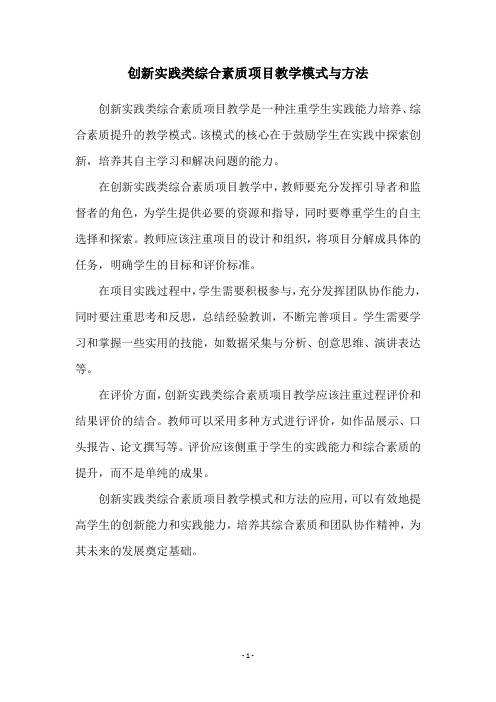 创新实践类综合素质项目教学模式与方法

创新实践类综合素质项目教学是一种注重学生实践能力培养、综合素质提升的教学模式。该模式的核心在于鼓励学生在实践中探索创新，培养其自主学习和解决问题的能力。

在创新实践类综合素质项目教学中，教师要充分发挥引导者和监督者的角色，为学生提供必要的资源和指导，同时要尊重学生的自主选择和探索。教师应该注重项目的设计和组织，将项目分解成具体的任务，明确学生的目标和评价标准。

在项目实践过程中，学生需要积极参与，充分发挥团队协作能力，同时要注重思考和反思，总结经验教训，不断完善项目。学生需要学习和掌握一些实用的技能，如数据采集与分析、创意思维、演讲表达等。

在评价方面，创新实践类综合素质项目教学应该注重过程评价和结果评价的结合。教师可以采用多种方式进行评价，如作品展示、口头报告、论文撰写等。评价应该侧重于学生的实践能力和综合素质的提升，而不是单纯的成果。

创新实践类综合素质项目教学模式和方法的应用，可以有效地提高学生的创新能力和实践能力，培养其综合素质和团队协作精神，为其未来的发展奠定基础。

- 1 -